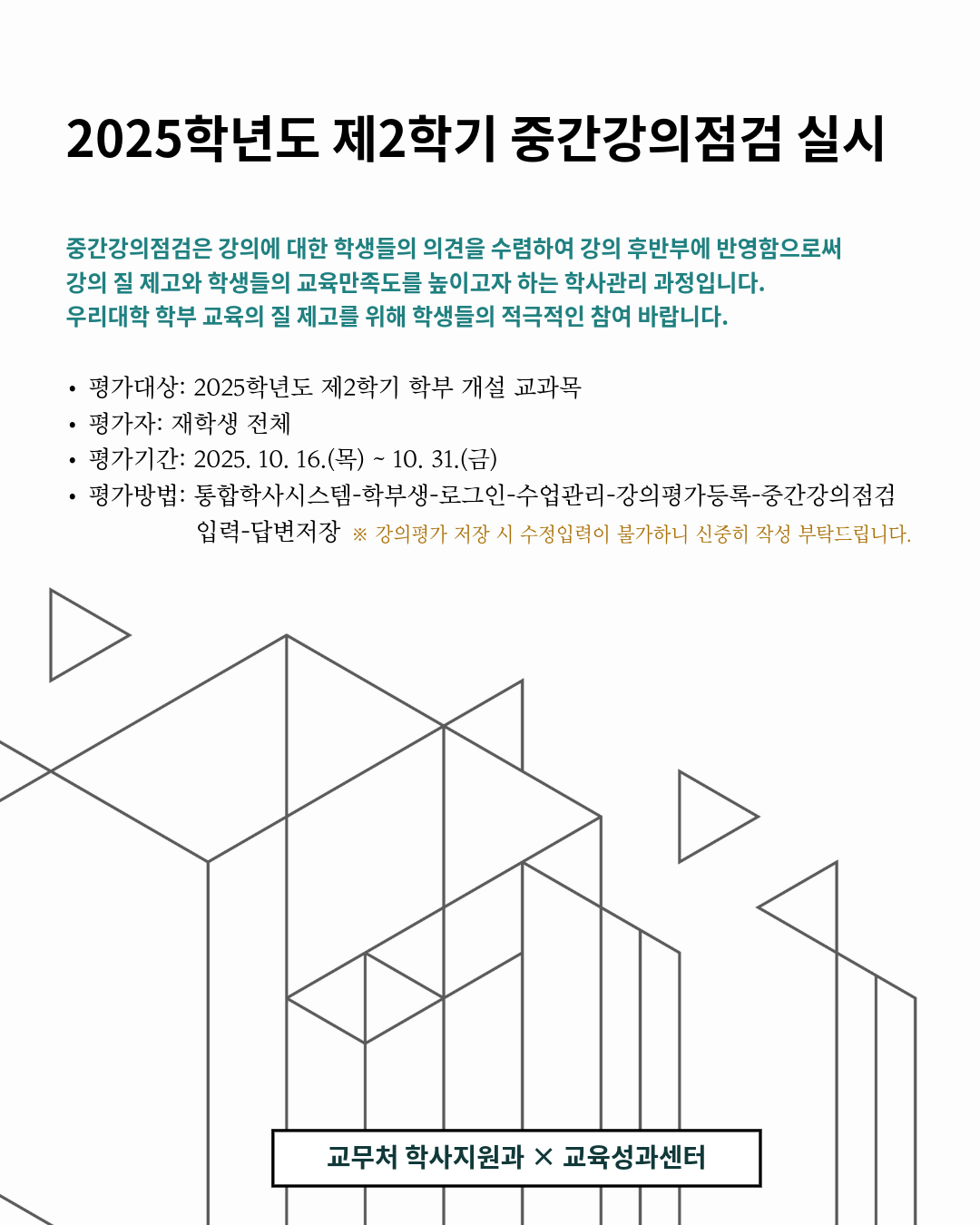 2025학년도 제2학기 중간강의점검 실시

중간강의점검은 강의에 대한 학생들의 의견을 수렴하여 강의 후반부에 반영함으로써 강의 질 제고와 학생들의 교육만족도를 높이고자 하는 학사관리 과정입니다. 우리대학 학부 교육의 질 제고를 위해 학생들의 적극적인 참여 바랍니다.

• 평가대상: 2025학년도 제2학기 학부 개설 교과목
• 평가자: 재학생 전체
• 평가기간: 2025. 10. 16.(목) ~ 10. 31.(금)
• 평가방법: 통합학사시스템-학부생-로그인-수업관리-강의평가등록-중간강의점검 입력-답변저장 ※ 강의평가 저장 시 수정입력이 불가하니 신중히 작성 부탁드립니다.

교무처 학사지원과 × 교육성과센터